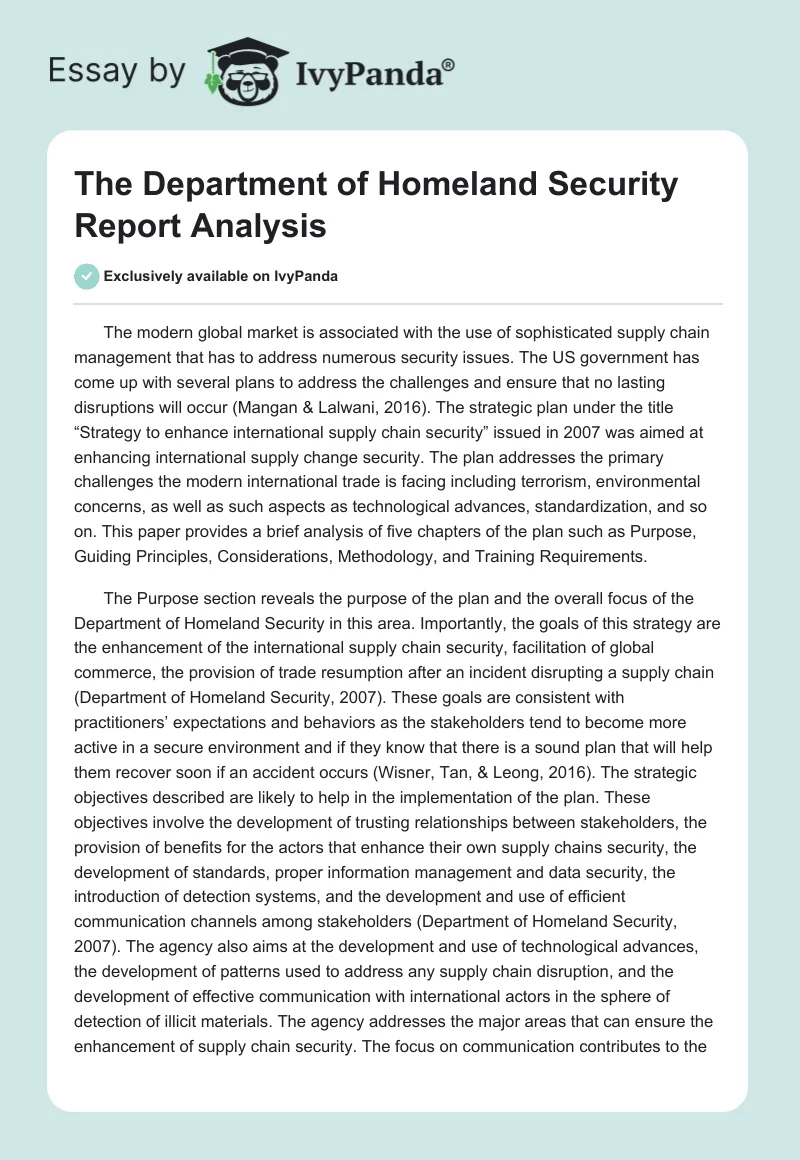 Essay by IvyPanda®

The Department of Homeland Security Report Analysis

Exclusively available on IvyPanda

The modern global market is associated with the use of sophisticated supply chain management that has to address numerous security issues. The US government has come up with several plans to address the challenges and ensure that no lasting disruptions will occur (Mangan & Lalwani, 2016). The strategic plan under the title “Strategy to enhance international supply chain security” issued in 2007 was aimed at enhancing international supply change security. The plan addresses the primary challenges the modern international trade is facing including terrorism, environmental concerns, as well as such aspects as technological advances, standardization, and so on. This paper provides a brief analysis of five chapters of the plan such as Purpose, Guiding Principles, Considerations, Methodology, and Training Requirements.

The Purpose section reveals the purpose of the plan and the overall focus of the Department of Homeland Security in this area. Importantly, the goals of this strategy are the enhancement of the international supply chain security, facilitation of global commerce, the provision of trade resumption after an incident disrupting a supply chain (Department of Homeland Security, 2007). These goals are consistent with practitioners’ expectations and behaviors as the stakeholders tend to become more active in a secure environment and if they know that there is a sound plan that will help them recover soon if an accident occurs (Wisner, Tan, & Leong, 2016). The strategic objectives described are likely to help in the implementation of the plan. These objectives involve the development of trusting relationships between stakeholders, the provision of benefits for the actors that enhance their own supply chains security, the development of standards, proper information management and data security, the introduction of detection systems, and the development and use of efficient communication channels among stakeholders (Department of Homeland Security, 2007). The agency also aims at the development and use of technological advances, the development of patterns used to address any supply chain disruption, and the development of effective communication with international actors in the sphere of detection of illicit materials. The agency addresses the major areas that can ensure the enhancement of supply chain security. The focus on communication contributes to the